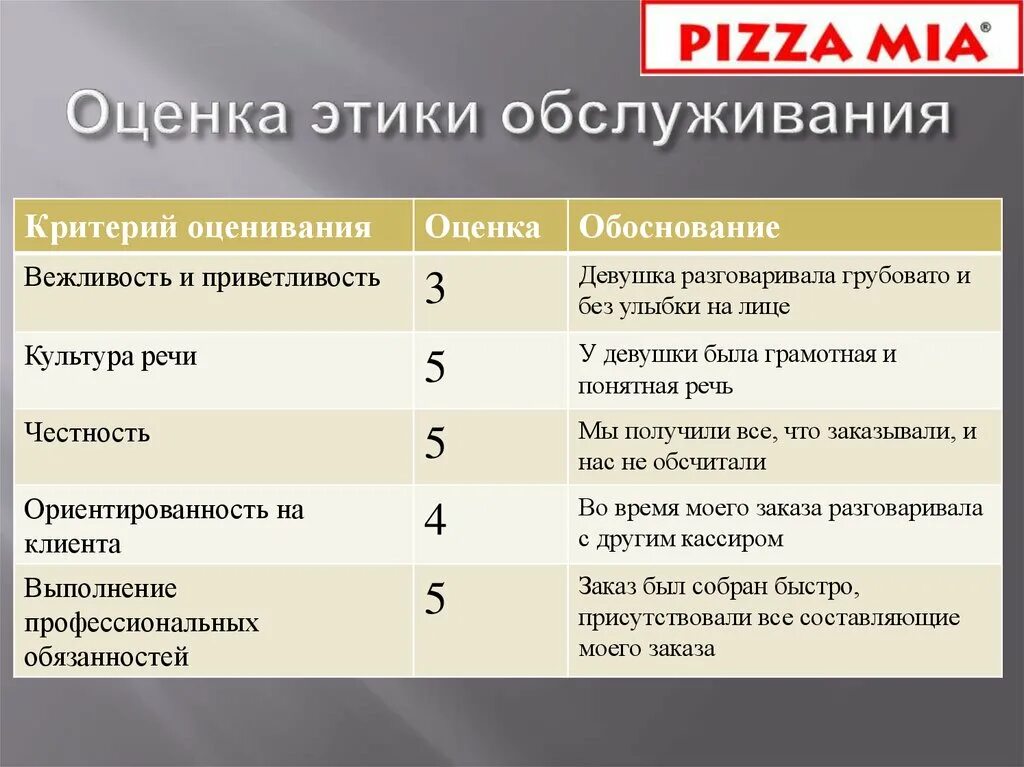 PIZZA MIA®

Оценка этики обслуживания

| Критерий оценивания | Оценка | Обоснование |
|---|---|---|
| Вежливость и приветливость | 3 | Девушка разговаривала грубовато и без улыбки на лице |
| Культура речи | 5 | У девушки была грамотная и понятная речь |
| Честность | 5 | Мы получили все, что заказывали, и нас не обсчитали |
| Ориентированность на клиента | 4 | Во время моего заказа разговаривала с другим кассиром |
| Выполнение профессиональных обязанностей | 5 | Заказ был собран быстро, присутствовали все составляющие моего заказа |